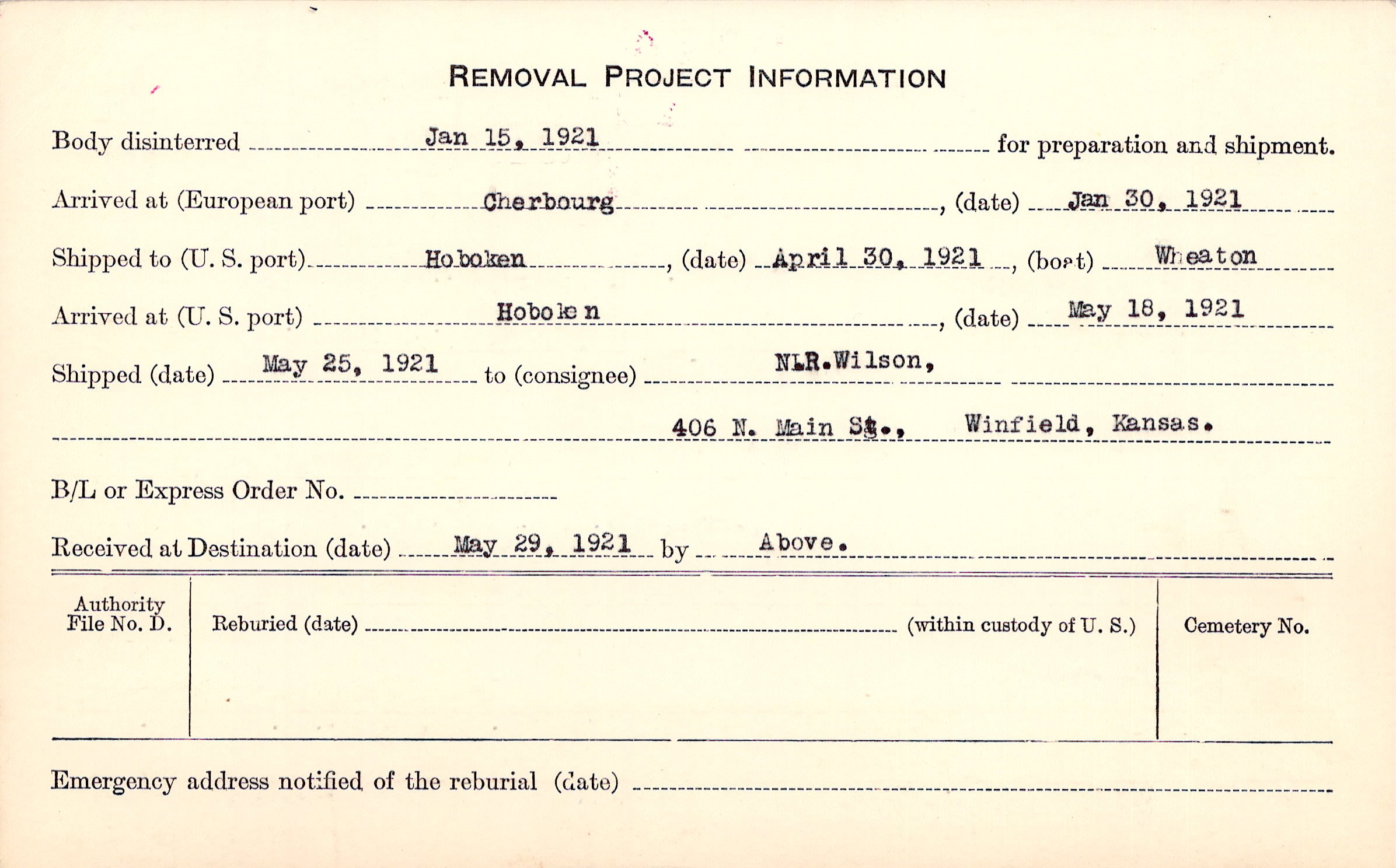 REMOVAL PROJECT INFORMATION

Body disinterred Jan 15, 1921 for preparation and shipment.

Arrived at (European port) Cherbourg, (date) Jan 30, 1921

Shipped to (U. S. port) Hoboken, (date) April 30, 1921, (boat) Wheaton

Arrived at (U. S. port) Hoboken, (date) May 18, 1921

Shipped (date) May 25, 1921 to (consignee) N.R.Wilson,

406 N. Main St., Winfield, Kansas.

B/L or Express Order No.

Received at Destination (date) May 29, 1921 by Above.

Authority File No. D.

Reburied (date) (within custody of U. S.)

Cemetery No.

Emergency address notified of the reburial (date)